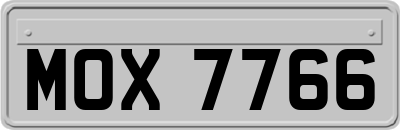 MOX 7766